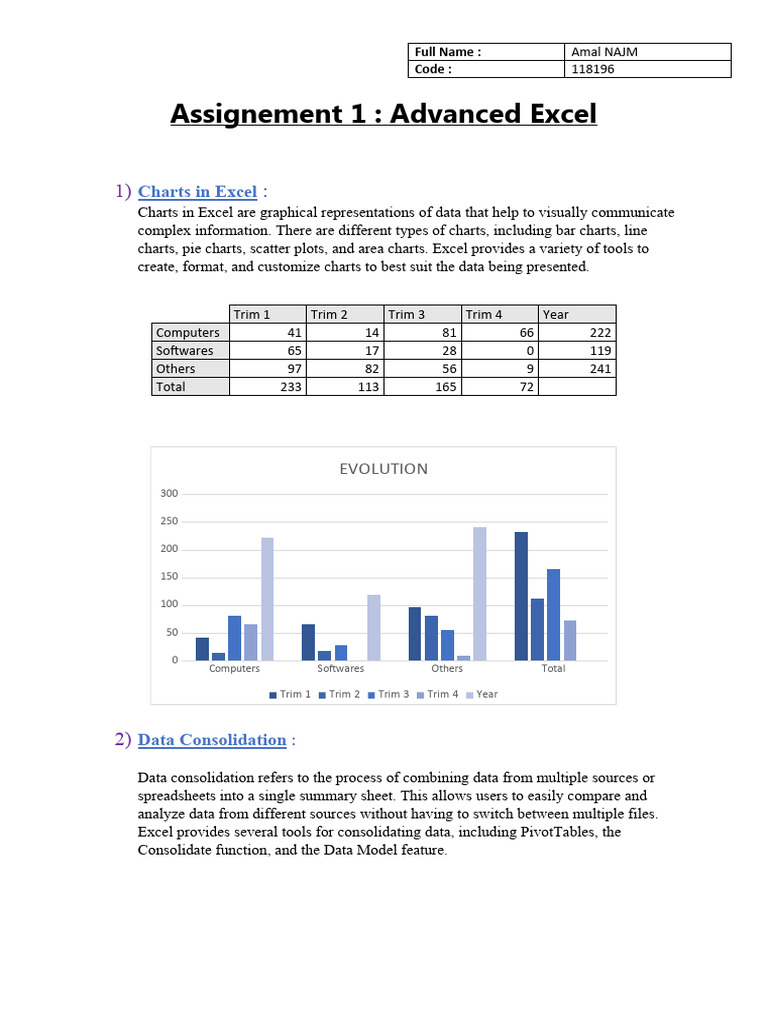 | Full Name : | Amal NAJM |
|---|---|
| Code : | 118196 |

Assignement 1 : Advanced Excel

1) Charts in Excel :

Charts in Excel are graphical representations of data that help to visually communicate complex information. There are different types of charts, including bar charts, line charts, pie charts, scatter plots, and area charts. Excel provides a variety of tools to create, format, and customize charts to best suit the data being presented.

| | Trim 1 | Trim 2 | Trim 3 | Trim 4 | Year |
|---|---|---|---|---|---|
| Computers | 41 | 14 | 81 | 66 | 222 |
| Softwares | 65 | 17 | 28 | 0 | 119 |
| Others | 97 | 82 | 56 | 9 | 241 |
| Total | 233 | 113 | 165 | 72 | |

EVOLUTION

300
250
200
150
100
50
0

Computers Softwares Others Total

Trim 1 Trim 2 Trim 3 Trim 4 Year

2) Data Consolidation :

Data consolidation refers to the process of combining data from multiple sources or spreadsheets into a single summary sheet. This allows users to easily compare and analyze data from different sources without having to switch between multiple files. Excel provides several tools for consolidating data, including PivotTables, the Consolidate function, and the Data Model feature.